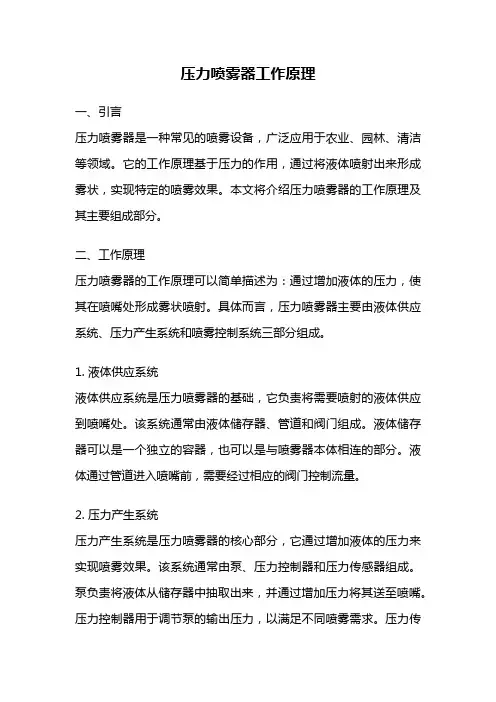 压力喷雾器工作原理

一、引言

压力喷雾器是一种常见的喷雾设备，广泛应用于农业、园林、清洁等领域。它的工作原理基于压力的作用，通过将液体喷射出来形成雾状，实现特定的喷雾效果。本文将介绍压力喷雾器的工作原理及其主要组成部分。

二、工作原理

压力喷雾器的工作原理可以简单描述为：通过增加液体的压力，使其在喷嘴处形成雾状喷射。具体而言，压力喷雾器主要由液体供应系统、压力产生系统和喷雾控制系统三部分组成。

1. 液体供应系统

液体供应系统是压力喷雾器的基础，它负责将需要喷射的液体供应到喷嘴处。该系统通常由液体储存器、管道和阀门组成。液体储存器可以是一个独立的容器，也可以是与喷雾器本体相连的部分。液体通过管道进入喷嘴前，需要经过相应的阀门控制流量。

2. 压力产生系统

压力产生系统是压力喷雾器的核心部分，它通过增加液体的压力来实现喷雾效果。该系统通常由泵、压力控制器和压力传感器组成。泵负责将液体从储存器中抽取出来，并通过增加压力将其送至喷嘴。压力控制器用于调节泵的输出压力，以满足不同喷雾需求。压力传